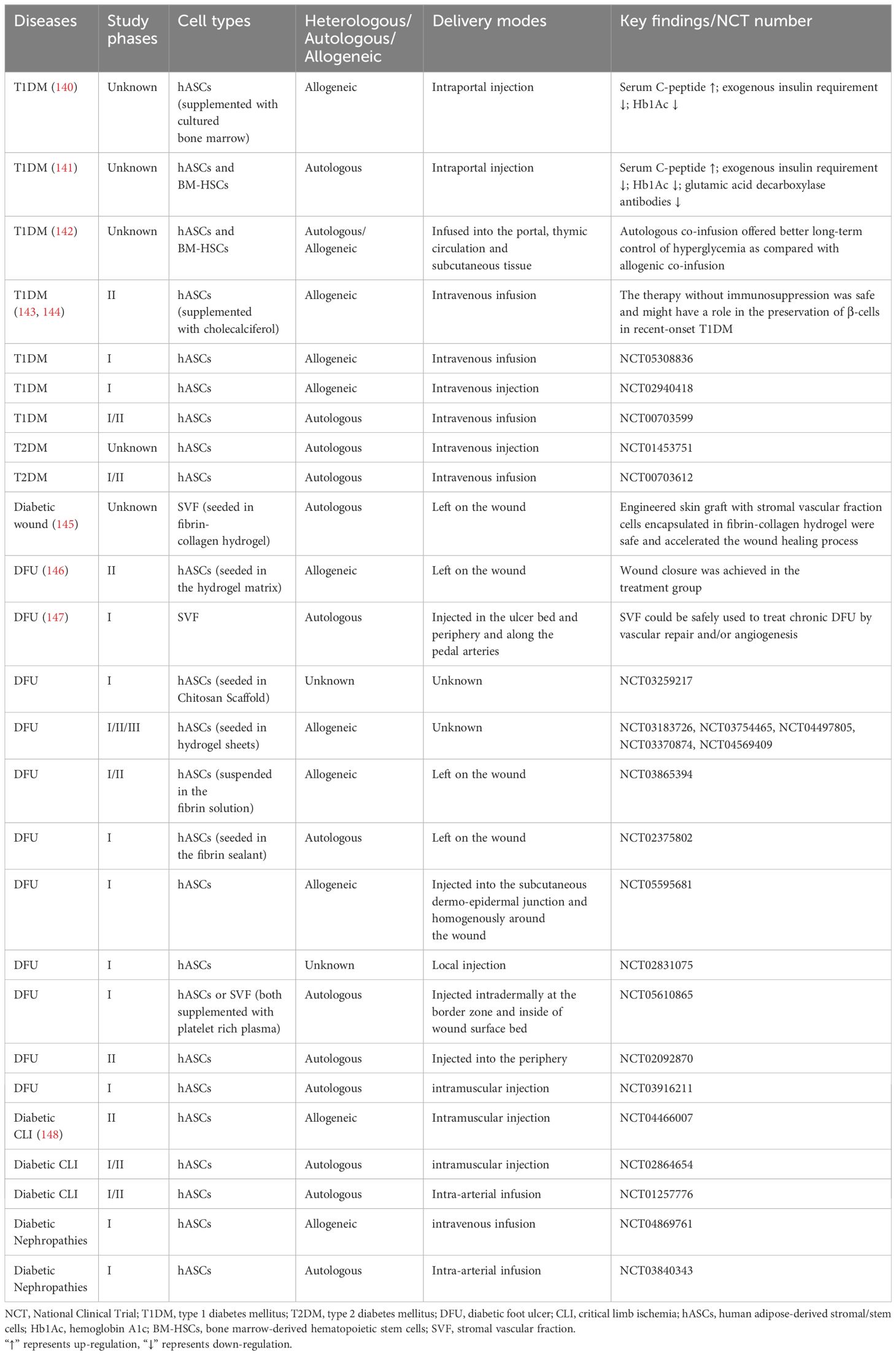 | Diseases | Study phases | Cell types | Heterologous/ Autologous/ Allogeneic | Delivery modes | Key findings/NCT number |
|---|---|---|---|---|---|
| T1DM (140) | Unknown | hASCs (supplemented with cultured bone marrow) | Allogeneic | Intraportal injection | Serum C-peptide ↑; exogenous insulin requirement ↓; Hb1Ac ↓ |
| T1DM (141) | Unknown | hASCs and BM-HSCs | Autologous | Intraportal injection | Serum C-peptide ↑; exogenous insulin requirement ↓; Hb1Ac ↓; glutamic acid decarboxylase antibodies ↓ |
| T1DM (142) | Unknown | hASCs and BM-HSCs | Autologous/ Allogeneic | Infused into the portal, thymic circulation and subcutaneous tissue | Autologous co-infusion offered better long-term control of hyperglycemia as compared with allogenic co-infusion |
| T1DM (143, 144) | II | hASCs (supplemented with cholecalciferol) | Allogeneic | Intravenous infusion | The therapy without immunosuppression was safe and might have a role in the preservation of β-cells in recent-onset T1DM |
| T1DM | I | hASCs | Allogeneic | Intravenous infusion | NCT05308836 |
| T1DM | I | hASCs | Allogeneic | Intravenous injection | NCT02940418 |
| T1DM | I/II | hASCs | Autologous | Intravenous infusion | NCT00703599 |
| T2DM | Unknown | hASCs | Autologous | Intravenous injection | NCT01453751 |
| T2DM | I/II | hASCs | Autologous | Intravenous infusion | NCT00703612 |
| Diabetic wound (145) | Unknown | SVF (seeded in fibrin-collagen hydrogel) | Autologous | Left on the wound | Engineered skin graft with stromal vascular fraction cells encapsulated in fibrin-collagen hydrogel were safe and accelerated the wound healing process |
| DFU (146) | II | hASCs (seeded in the hydrogel matrix) | Allogeneic | Left on the wound | Wound closure was achieved in the treatment group |
| DFU (147) | I | SVF | Autologous | Injected in the ulcer bed and periphery and along the pedal arteries | SVF could be safely used to treat chronic DFU by vascular repair and/or angiogenesis |
| DFU | I | hASCs (seeded in Chitosan Scaffold) | Unknown | Unknown | NCT03259217 |
| DFU | I/II/III | hASCs (seeded in hydrogel sheets) | Allogeneic | Unknown | NCT03183726, NCT03754465, NCT04497805, NCT03370874, NCT04569409 |
| DFU | I/II | hASCs (suspended in the fibrin solution) | Allogeneic | Left on the wound | NCT03865394 |
| DFU | I | hASCs (seeded in the fibrin sealant) | Autologous | Left on the wound | NCT02375802 |
| DFU | I | hASCs | Allogeneic | Injected into the subcutaneous dermo-epidermal junction and homogenously around the wound | NCT05595681 |
| DFU | I | hASCs | Unknown | Local injection | NCT02831075 |
| DFU | I | hASCs or SVF (both supplemented with platelet rich plasma) | Autologous | Injected intradermally at the border zone and inside of wound surface bed | NCT05610865 |
| DFU | II | hASCs | Autologous | Injected into the periphery | NCT02092870 |
| DFU | I | hASCs | Autologous | intramuscular injection | NCT03916211 |
| Diabetic CLI (148) | II | hASCs | Allogeneic | Intramuscular injection | NCT04466007 |
| Diabetic CLI | I/II | hASCs | Autologous | intramuscular injection | NCT02864654 |
| Diabetic CLI | I/II | hASCs | Autologous | Intra-arterial infusion | NCT01257776 |
| Diabetic Nephropathies | I | hASCs | Allogeneic | intravenous infusion | NCT04869761 |
| Diabetic Nephropathies | I | hASCs | Autologous | Intra-arterial infusion | NCT03840343 |

NCT, National Clinical Trial; T1DM, type 1 diabetes mellitus; T2DM, type 2 diabetes mellitus; DFU, diabetic foot ulcer; CLI, critical limb ischemia; hASCs, human adipose-derived stromal/stem cells; Hb1Ac, hemoglobin A1c; BM-HSCs, bone marrow-derived hematopoietic stem cells; SVF, stromal vascular fraction.
"↑" represents up-regulation, "↓" represents down-regulation.